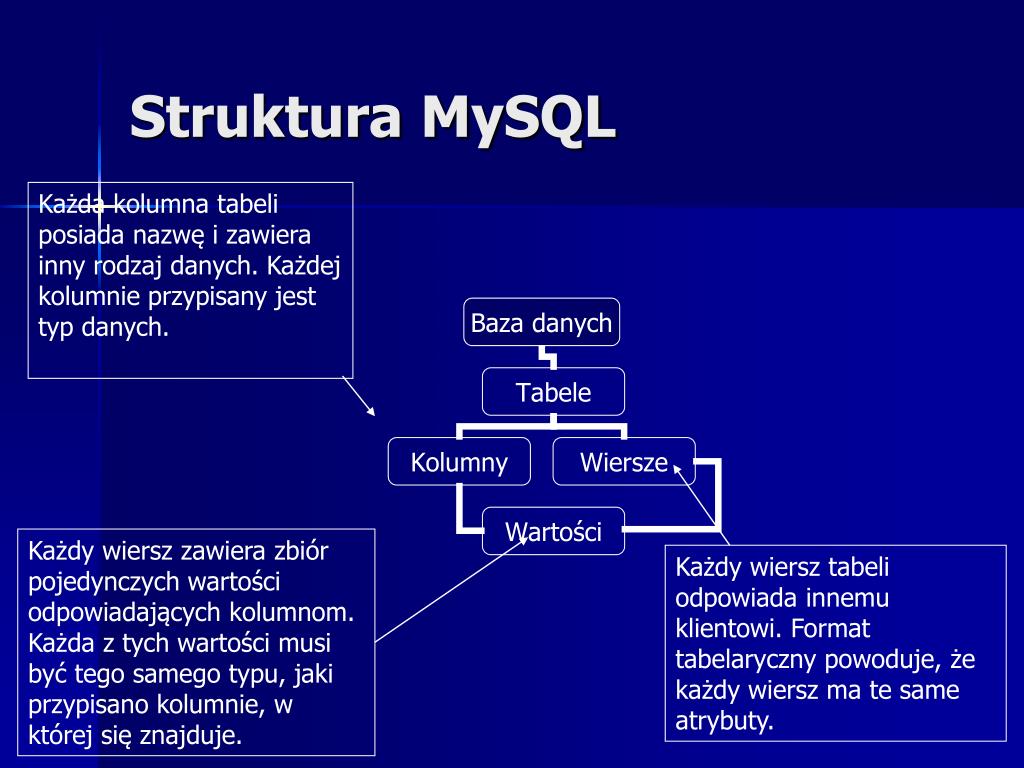 Struktura MySQL

Każda kolumna tabeli posiada nazwę i zawiera inny rodzaj danych. Każdej kolumnie przypisany jest typ danych.

Baza danych

Tabele

Kolumny

Wiersze

Wartości

Każdy wiersz zawiera zbiór pojedynczych wartości odpowiadających kolumnom. Każda z tych wartości musi być tego samego typu, jaki przypisano kolumnie, w której się znajduje.

Każdy wiersz tabeli odpowiada innemu klientowi. Format tabelaryczny powoduje, że każdy wiersz ma te same atrybuty.